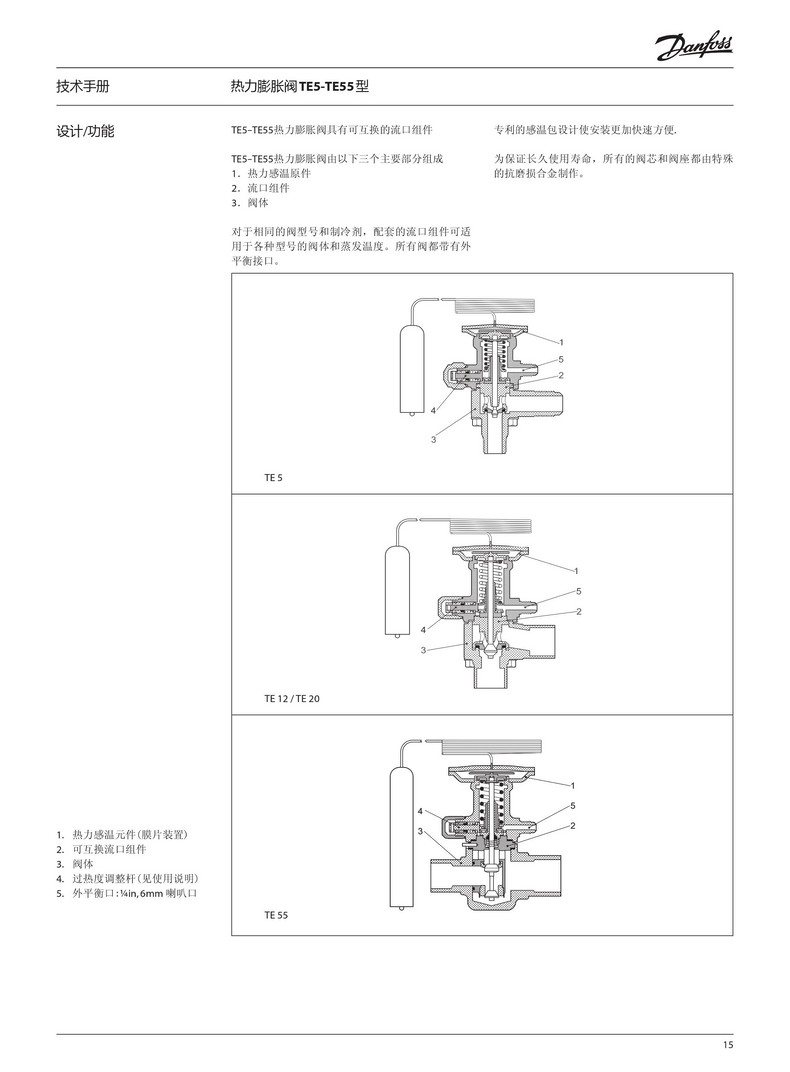 Danfoss

技术手册 热力膨胀阀TE5-TE55型

设计/功能

TE5–TE55热力膨胀阀具有可互换的流口组件

TE5–TE55热力膨胀阀由以下三个主要部分组成
1. 热力感温原件
2. 流口组件
3. 阀体

对于相同的阀型号和制冷剂，配套的流口组件可适用于各种型号的阀体和蒸发温度。所有阀都带有外平衡接口。

专利的感温包设计使安装更加快速方便.

为保证长久使用寿命，所有的阀芯和阀座都由特殊的抗磨损合金制作。

1
5
2
4
3

TE 5

1
5
2
4
3

TE 12 / TE 20

1
5
2
4
3

TE 55

1. 热力感温元件(膜片装置)
2. 可互换流口组件
3. 阀体
4. 过热度调整杆(见使用说明)
5. 外平衡口:¼in, 6mm 喇叭口

15